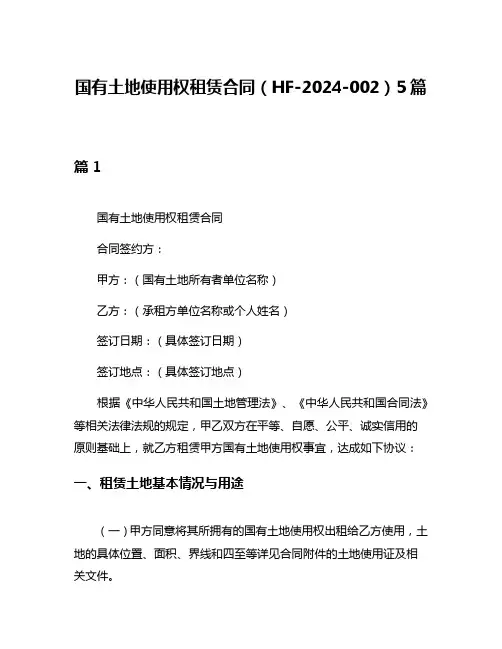 国有土地使用权租赁合同（HF-2024-002）5篇

篇 1

国有土地使用权租赁合同

合同签约方：

甲方：（国有土地所有者单位名称）

乙方：（承租方单位名称或个人姓名）

签订日期：（具体签订日期）

签订地点：（具体签订地点）

根据《中华人民共和国土地管理法》、《中华人民共和国合同法》等相关法律法规的规定，甲乙双方在平等、自愿、公平、诚实信用的原则基础上，就乙方租赁甲方国有土地使用权事宜，达成如下协议：

一、租赁土地基本情况与用途

（一）甲方同意将其所拥有的国有土地使用权出租给乙方使用，土地的具体位置、面积、界线和四至等详见合同附件的土地使用证及相关文件。